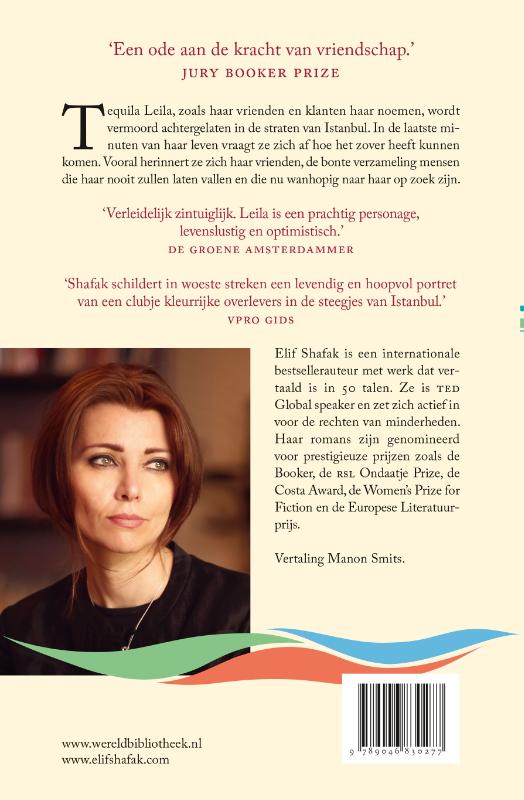 'Een ode aan de kracht van vriendschap.'
JURY BOOKER PRIZE

Tequila Leila, zoals haar vrienden en klanten haar noemen, wordt vermoord achtergelaten in de straten van Istanbul. In de laatste minuten van haar leven vraagt ze zich af hoe het zover heeft kunnen komen. Vooral herinnert ze zich haar vrienden, de bonte verzameling mensen die haar nooit zullen laten vallen en die nu wanhopig naar haar op zoek zijn.

'Verleidelijk zintuiglijk. Leila is een prachtig personage, levenslustig en optimistisch.'
DE GROENE AMSTERDAMMER

'Shafak schildert in woeste streken een levendig en hoopvol portret van een clubje kleurrijke overlevers in de steegjes van Istanbul.'
VPRO GIDS

Elif Shafak is een internationale bestsellerauteur met werk dat vertaald is in 50 talen. Ze is TED Global speaker en zet zich actief in voor de rechten van minderheden. Haar romans zijn genomineerd voor prestigieuze prijzen zoals de Booker, de RSL Ondaatje Prize, de Costa Award, de Women's Prize for Fiction en de Europese Literatuurprijs.

Vertaling Manon Smits.

www.wereldbibliotheek.nl
www.elifshafak.com

9 789046 830277